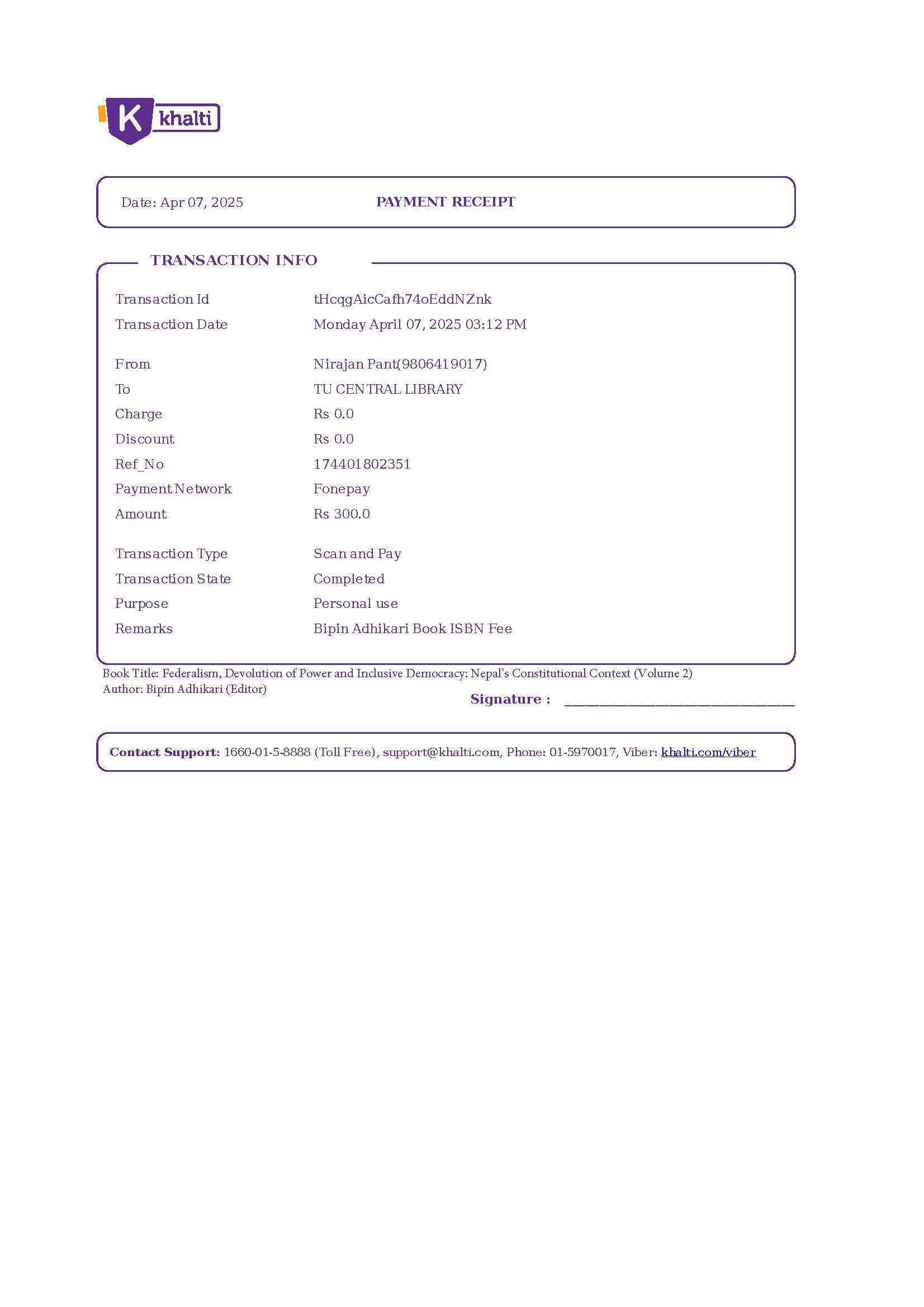 K khalti

Date: Apr 07, 2025 PAYMENT RECEIPT

TRANSACTION INFO

| | |
|---|---|
| Transaction Id | tHcqgAicCafh74oEddNZnk |
| Transaction Date | Monday April 07, 2025 03:12 PM |
| From | Nirajan Pant(9806419017) |
| To | TU CENTRAL LIBRARY |
| Charge | Rs 0.0 |
| Discount | Rs 0.0 |
| Ref_No | 174401802351 |
| Payment Network | Fonepay |
| Amount | Rs 300.0 |
| Transaction Type | Scan and Pay |
| Transaction State | Completed |
| Purpose | Personal use |
| Remarks | Bipin Adhikari Book ISBN Fee |

Book Title: Federalism, Devolution of Power and Inclusive Democracy: Nepal's Constitutional Context (Volume 2)
Author: Bipin Adhikari (Editor)

Signature : ____________________________

Contact Support: 1660-01-5-8888 (Toll Free), support@khalti.com, Phone: 01-5970017, Viber: khalti.com/viber